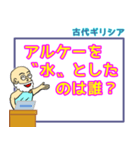 古代ギリシア

アルケーを〝水〟としたのは誰？